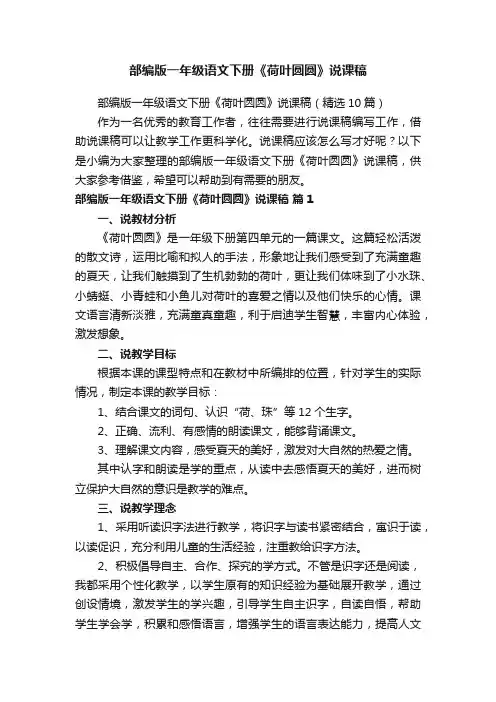 部编版一年级语文下册《荷叶圆圆》说课稿

部编版一年级语文下册《荷叶圆圆》说课稿（精选10篇）

作为一名优秀的教育工作者，往往需要进行说课稿编写工作，借助说课稿可以让教学工作更科学化。说课稿应该怎么写才好呢？以下是小编为大家整理的部编版一年级语文下册《荷叶圆圆》说课稿，供大家参考借鉴，希望可以帮助到有需要的朋友。

部编版一年级语文下册《荷叶圆圆》说课稿 篇1

一、说教材分析

《荷叶圆圆》是一年级下册第四单元的一篇课文。这篇轻松活泼的散文诗，运用比喻和拟人的手法，形象地让我们感受到了充满童趣的夏天，让我们触摸到了生机勃勃的荷叶，更让我们体味到了小水珠、小蜻蜓、小青蛙和小鱼儿对荷叶的喜爱之情以及他们快乐的心情。课文语言清新淡雅，充满童真童趣，利于启迪学生智慧，丰富内心体验，激发想象。

二、说教学目标

根据本课的课型特点和在教材中所编排的位置，针对学生的实际情况，制定本课的教学目标：

1、结合课文的词句、认识“荷、珠”等12个生字。

2、正确、流利、有感情的朗读课文，能够背诵课文。

3、理解课文内容，感受夏天的美好，激发对大自然的热爱之情。

其中认字和朗读是学的重点，从读中去感悟夏天的美好，进而树立保护大自然的意识是教学的难点。

三、说教学理念

1、采用听读识字法进行教学，将识字与读书紧密结合，寓识于读，以读促识，充分利用儿童的生活经验，注重教给识字方法。

2、积极倡导自主、合作、探究的学方式。不管是识字还是阅读，我都采用个性化教学，以学生原有的知识经验为基础展开教学，通过创设情境，激发学生的学兴趣，引导学生自主识字，自读自悟，帮助学生学会学，积累和感悟语言，增强学生的语言表达能力，提高人文